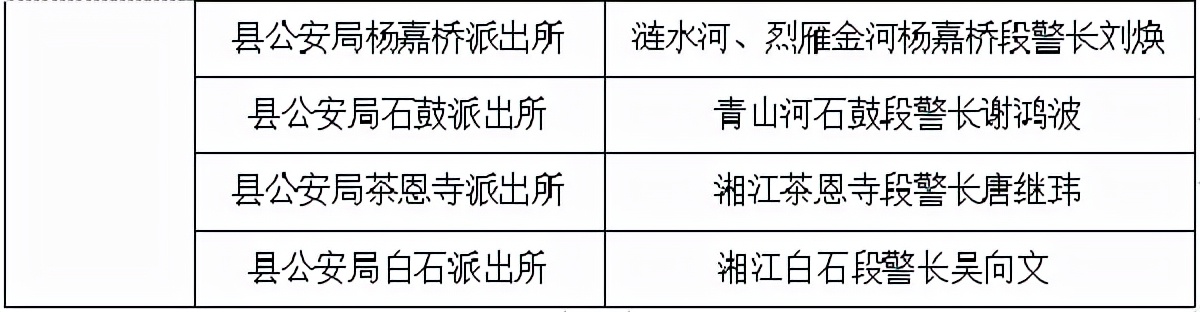 |  | 县公安局杨嘉桥派出所 | 涟水河、烈雁金河杨嘉桥段警长刘焕 |
|---|---|---|
|  | 县公安局石鼓派出所 | 青山河石鼓段警长谢鸿波 |
|  | 县公安局茶恩寺派出所 | 湘江茶恩寺段警长唐继玮 |
|  | 县公安局白石派出所 | 湘江白石段警长吴向文 |